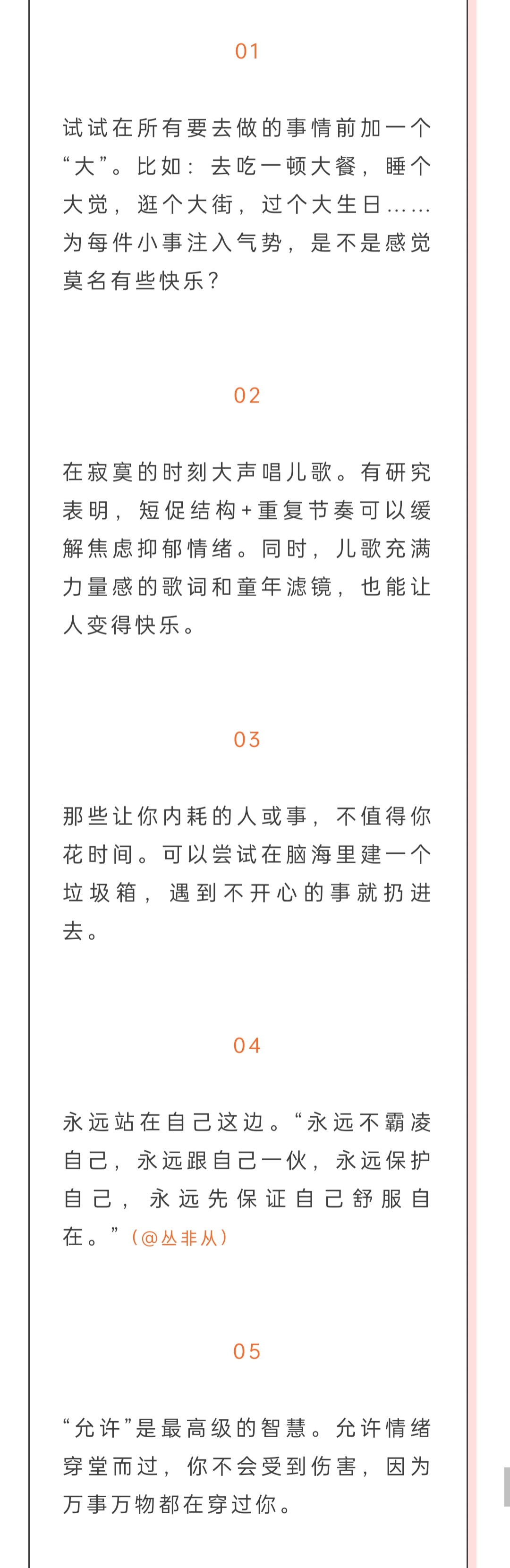 01

试试在所有要去做的事情前加一个“大”。比如：去吃一顿大餐，睡个大觉，逛个大街，过个大生日……为每件小事注入气势，是不是感觉莫名有些快乐？

02

在寂寞的时刻大声唱儿歌。有研究表明，短促结构+重复节奏可以缓解焦虑抑郁情绪。同时，儿歌充满力量感的歌词和童年滤镜，也能让人变得快乐。

03

那些让你内耗的人或事，不值得你花时间。可以尝试在脑海里建一个垃圾箱，遇到不开心的事就扔进去。

04

永远站在自己这边。“永远不霸凌自己，永远跟自己一伙，永远保护自己，永远先保证自己舒服自在。”（@丛非从）

05

“允许”是最高级的智慧。允许情绪穿堂而过，你不会受到伤害，因为万事万物都在穿过你。